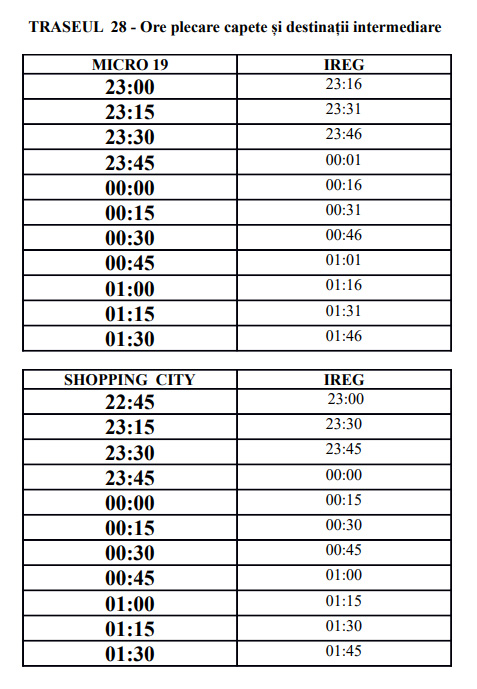 TRASEUL 28 - Ore plecare capete și destinații intermediare

| MICRO 19 | IREG |
|---|---|
| 23:00 | 23:16 |
| 23:15 | 23:31 |
| 23:30 | 23:46 |
| 23:45 | 00:01 |
| 00:00 | 00:16 |
| 00:15 | 00:31 |
| 00:30 | 00:46 |
| 00:45 | 01:01 |
| 01:00 | 01:16 |
| 01:15 | 01:31 |
| 01:30 | 01:46 |

| SHOPPING CITY | IREG |
|---|---|
| 22:45 | 23:00 |
| 23:15 | 23:30 |
| 23:30 | 23:45 |
| 23:45 | 00:00 |
| 00:00 | 00:15 |
| 00:15 | 00:30 |
| 00:30 | 00:45 |
| 00:45 | 01:00 |
| 01:00 | 01:15 |
| 01:15 | 01:30 |
| 01:30 | 01:45 |